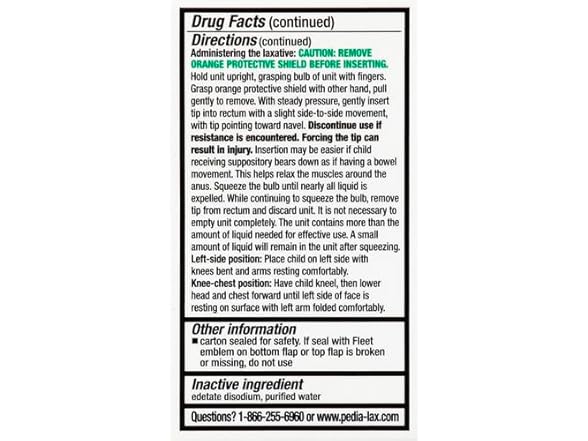 Drug Facts (continued)

Directions (continued)

Administering the laxative: CAUTION: REMOVE ORANGE PROTECTIVE SHIELD BEFORE INSERTING. Hold unit upright, grasping bulb of unit with fingers. Grasp orange protective shield with other hand, pull gently to remove. With steady pressure, gently insert tip into rectum with a slight side-to-side movement, with tip pointing toward navel. Discontinue use if resistance is encountered. Forcing the tip can result in injury. Insertion may be easier if child receiving suppository bears down as if having a bowel movement. This helps relax the muscles around the anus. Squeeze the bulb until nearly all liquid is expelled. While continuing to squeeze the bulb, remove tip from rectum and discard unit. It is not necessary to empty unit completely. The unit contains more than the amount of liquid needed for effective use. A small amount of liquid will remain in the unit after squeezing.

Left-side position: Place child on left side with knees bent and arms resting comfortably.

Knee-chest position: Have child kneel, then lower head and chest forward until left side of face is resting on surface with left arm folded comfortably.

Other information

■ carton sealed for safety. If seal with Fleet emblem on bottom flap or top flap is broken or missing, do not use

Inactive ingredient

edetate disodium, purified water

Questions? 1-866-255-6960 or www.pedia-lax.com